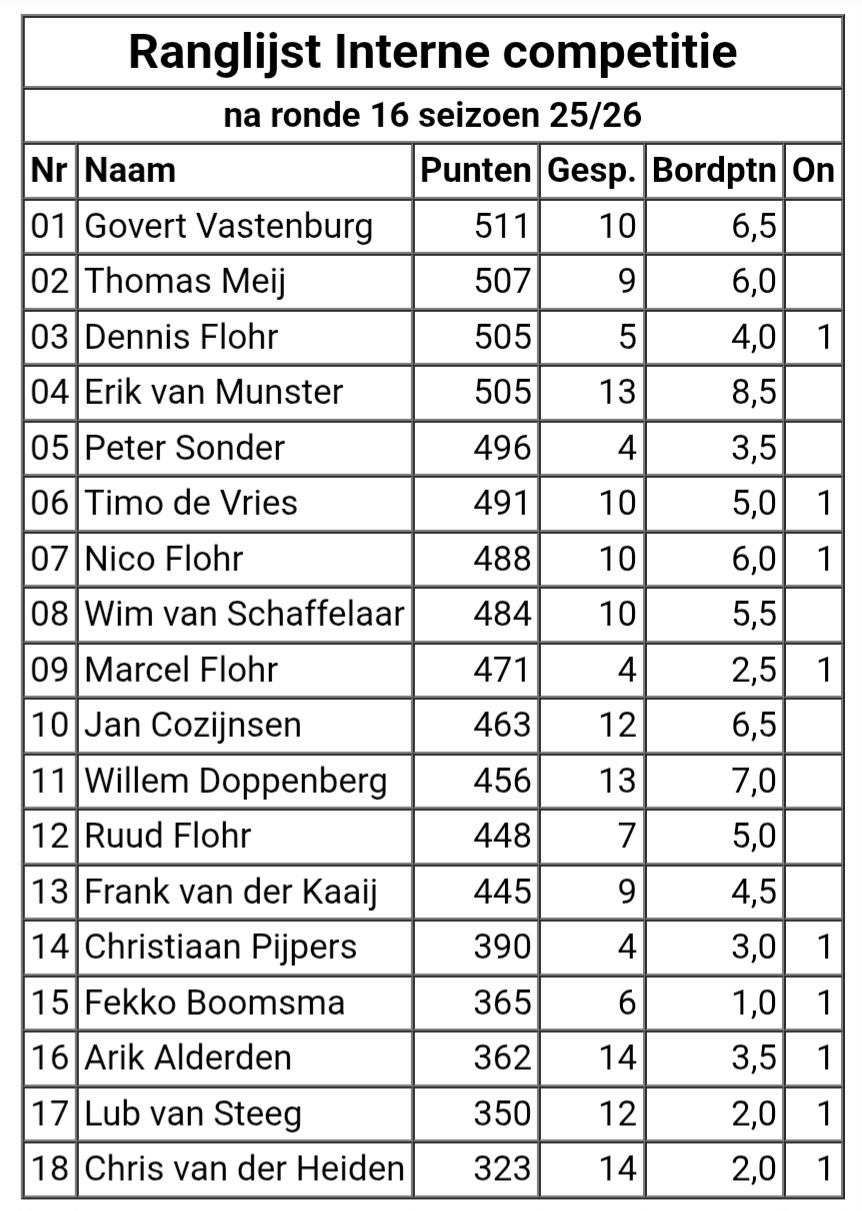 Ranglijst Interne competitie

na ronde 16 seizoen 25/26

| Nr | Naam | Punten | Gesp. | Bordptn | On |
|---|---|---|---|---|---|
| 01 | Govert Vastenburg | 511 | 10 | 6,5 | |
| 02 | Thomas Meij | 507 | 9 | 6,0 | |
| 03 | Dennis Flohr | 505 | 5 | 4,0 | 1 |
| 04 | Erik van Munster | 505 | 13 | 8,5 | |
| 05 | Peter Sonder | 496 | 4 | 3,5 | |
| 06 | Timo de Vries | 491 | 10 | 5,0 | 1 |
| 07 | Nico Flohr | 488 | 10 | 6,0 | 1 |
| 08 | Wim van Schaffelaar | 484 | 10 | 5,5 | |
| 09 | Marcel Flohr | 471 | 4 | 2,5 | 1 |
| 10 | Jan Cozijnsen | 463 | 12 | 6,5 | |
| 11 | Willem Doppenberg | 456 | 13 | 7,0 | |
| 12 | Ruud Flohr | 448 | 7 | 5,0 | |
| 13 | Frank van der Kaaij | 445 | 9 | 4,5 | |
| 14 | Christiaan Pijpers | 390 | 4 | 3,0 | 1 |
| 15 | Fekko Boomsma | 365 | 6 | 1,0 | 1 |
| 16 | Arik Alderden | 362 | 14 | 3,5 | 1 |
| 17 | Lub van Steeg | 350 | 12 | 2,0 | 1 |
| 18 | Chris van der Heiden | 323 | 14 | 2,0 | 1 |